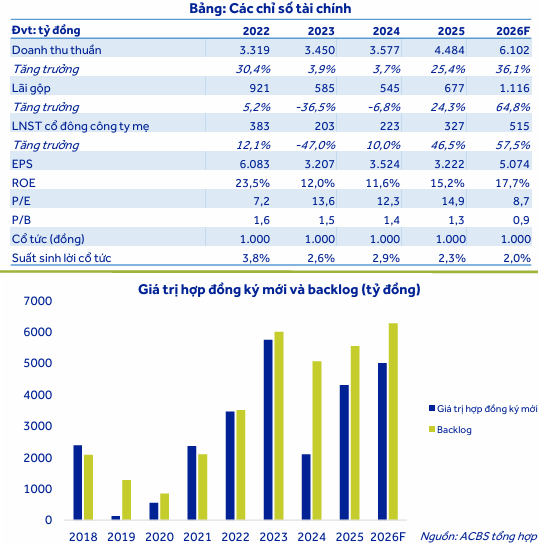 Bảng: Các chỉ số tài chính

| Đvt: tỷ đồng | 2022 | 2023 | 2024 | 2025 | 2026F |
|---|---|---|---|---|---|
| Doanh thu thuần | 3.319 | 3.450 | 3.577 | 4.484 | 6.102 |
| Tăng trưởng | 30,4% | 3,9% | 3,7% | 25,4% | 36,1% |
| Lãi gộp | 921 | 585 | 545 | 677 | 1.116 |
| Tăng trưởng | 5,2% | -36,5% | -6,8% | 24,3% | 64,8% |
| LNST cổ đông công ty mẹ | 383 | 203 | 223 | 327 | 515 |
| Tăng trưởng | 12,1% | -47,0% | 10,0% | 46,5% | 57,5% |
| EPS | 6.083 | 3.207 | 3.524 | 3.222 | 5.074 |
| ROE | 23,5% | 12,0% | 11,6% | 15,2% | 17,7% |
| P/E | 7,2 | 13,6 | 12,3 | 14,9 | 8,7 |
| P/B | 1,6 | 1,5 | 1,4 | 1,3 | 0,9 |
| Cổ tức (đồng) | 1.000 | 1.000 | 1.000 | 1.000 | 1.000 |
| Suất sinh lời cổ tức | 3,8% | 2,6% | 2,9% | 2,3% | 2,0% |

Giá trị hợp đồng ký mới và backlog (tỷ đồng)

7000
6000
5000
4000
3000
2000
1000
0

2018 2019 2020 2021 2022 2023 2024 2025 2026F

Giá trị hợp đồng ký mới
Backlog

Nguồn: ACBS tổng hợp